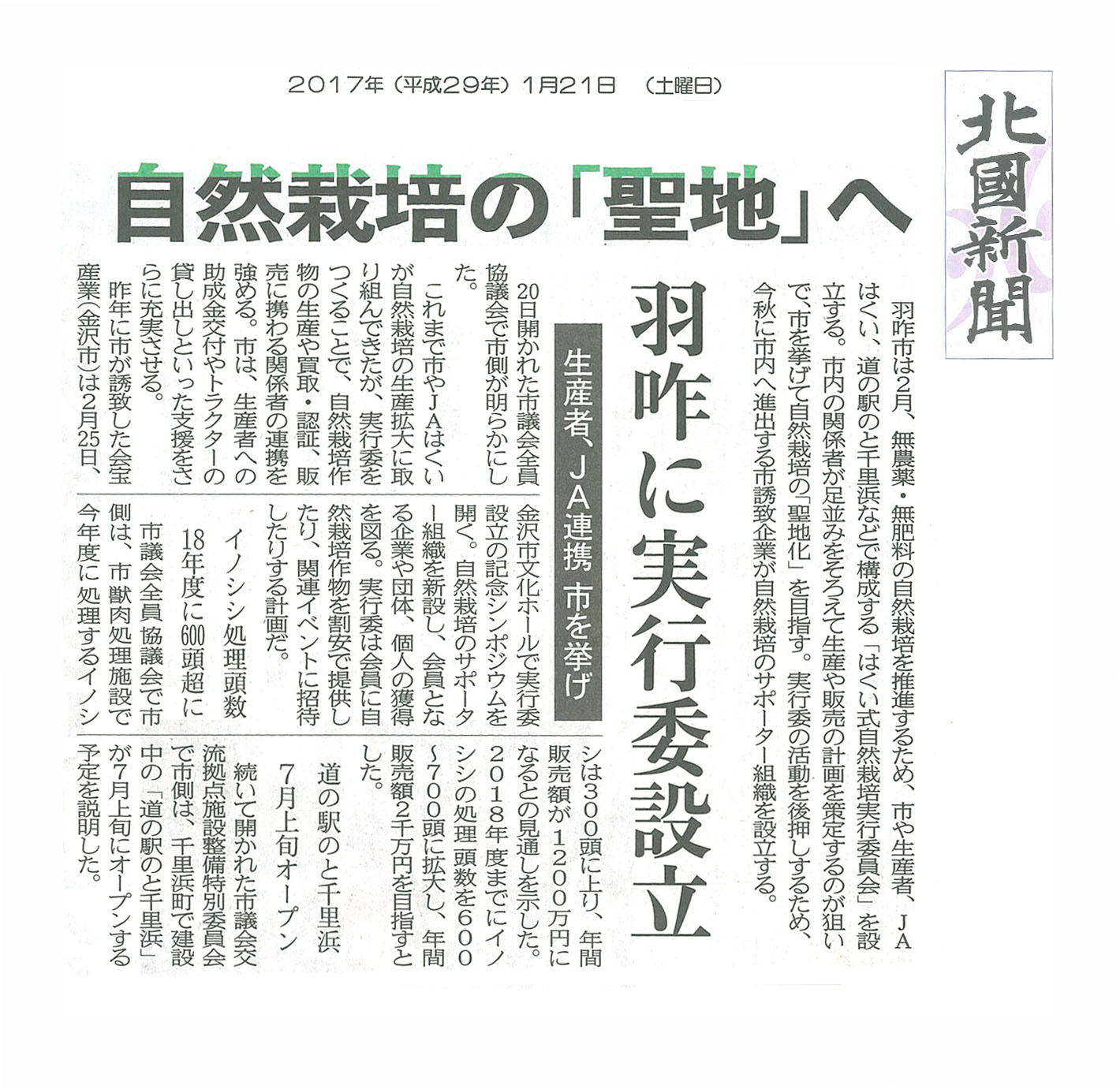 2017年（平成29年）1月21日　（土曜日）

北國新聞

自然栽培の「聖地」へ

羽咋に実行委設立

生産者、JA連携　市を挙げ

羽咋市は2月、無農薬・無肥料の自然栽培を推進するため、市や生産者、JAはくい、道の駅のと千里浜などで構成する「はくい式自然栽培実行委員会」を設立する。市内の関係者が足並みをそろえて生産や販売の計画を策定するのが狙いで、市を挙げて自然栽培の「聖地化」を目指す。実行委の活動を後押しするため、今秋に市内へ進出する市誘致企業が自然栽培のサポーター組織を設立する。

20日開かれた市議会全員協議会で市側が明らかにした。

これまで市やJAはくいが自然栽培の生産拡大に取り組んできたが、実行委をつくることで、自然栽培作物の生産や買取・認証、販売に携わる関係者の連携を強める。市は、生産者への助成金交付やトラクターの貸し出しといった支援をさらに充実させる。

昨年に市が誘致した会宝産業（金沢市）は2月25日、金沢市文化ホールで実行委設立の記念シンポジウムを開く。自然栽培のサポーター組織を新設し、会員となる企業や団体、個人の獲得を図る。実行委は会員に自然栽培作物を割安で提供したり、関連イベントに招待したりする計画だ。

イノシシ処理頭数
18年度に600頭超に

市議会全員協議会で市側は、市獣肉処理施設で今年度に処理するイノシシは300頭に上り、年間販売額が1200万円になるとの見通しを示した。2018年度までにイノシシの処理頭数を600～700頭に拡大し、年間販売額2千万円を目指すとした。

道の駅のと千里浜
7月上旬オープン

続いて開かれた市議会交流拠点施設整備特別委員会で市側は、千里浜町で建設中の「道の駅のと千里浜」が7月上旬にオープンする予定を説明した。